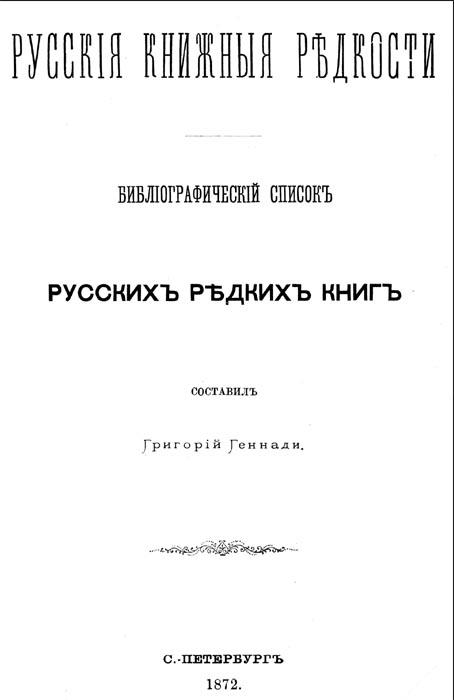 РУССКІЯ КНИЖНЫЯ РѢДКОСТИ

БИБЛІОГРАФИЧЕСКІЙ СПИСОКЪ

РУССКИХЪ РѢДКИХЪ КНИГЪ

СОСТАВИЛЪ

Григорій Геннади.

С.-ПЕТЕРБУРГЪ
1872.